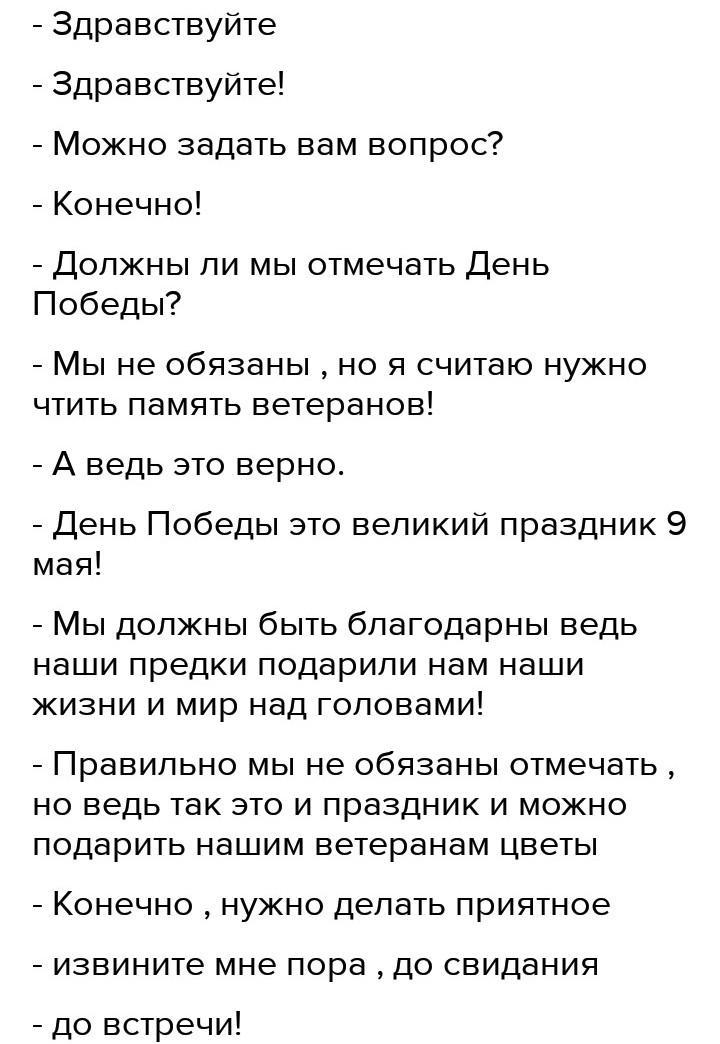 - Здравствуйте

- Здравствуйте!

- Можно задать вам вопрос?

- Конечно!

- Должны ли мы отмечать День Победы?

- Мы не обязаны , но я считаю нужно чтить память ветеранов!

- А ведь это верно.

- День Победы это великий праздник 9 мая!

- Мы должны быть благодарны ведь наши предки подарили нам наши жизни и мир над головами!

- Правильно мы не обязаны отмечать , но ведь так это и праздник и можно подарить нашим ветеранам цветы

- Конечно , нужно делать приятное

- извините мне пора , до свидания

- до встречи!